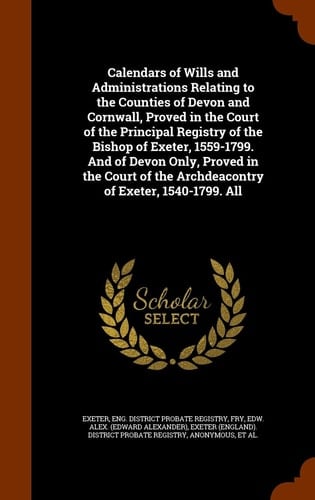 Calendars of Wills and Administrations Relating to the Counties of Devon and Cornwall, Proved in the Court of the Principal Registry of the Bishop of Exeter, 1559-1799. And of Devon Only, Proved in the Court of the Archdeacontry of Exeter, 1540-1799. All

Scholar SELECT

EXETER, ENG. DISTRICT PROBATE REGISTRY, FRY, EDW. ALEX. (EDWARD ALEXANDER), EXETER (ENGLAND). DISTRICT PROBATE REGISTRY, ANONYMOUS, ET AL.